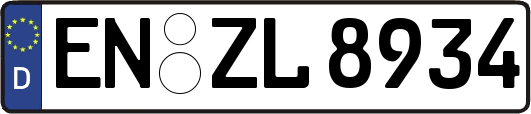 D
EN ZL 8934